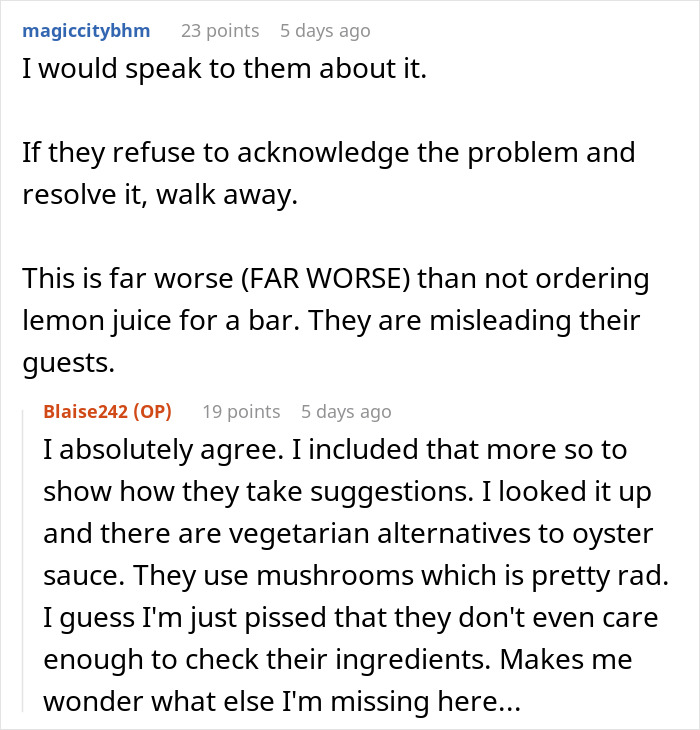 magiccitybhm 23 points 5 days ago
I would speak to them about it.

If they refuse to acknowledge the problem and resolve it, walk away.

This is far worse (FAR WORSE) than not ordering lemon juice for a bar. They are misleading their guests.

Blaise242 (OP) 19 points 5 days ago
I absolutely agree. I included that more so to show how they take suggestions. I looked it up and there are vegetarian alternatives to oyster sauce. They use mushrooms which is pretty rad. I guess I'm just pissed that they don't even care enough to check their ingredients. Makes me wonder what else I'm missing here...